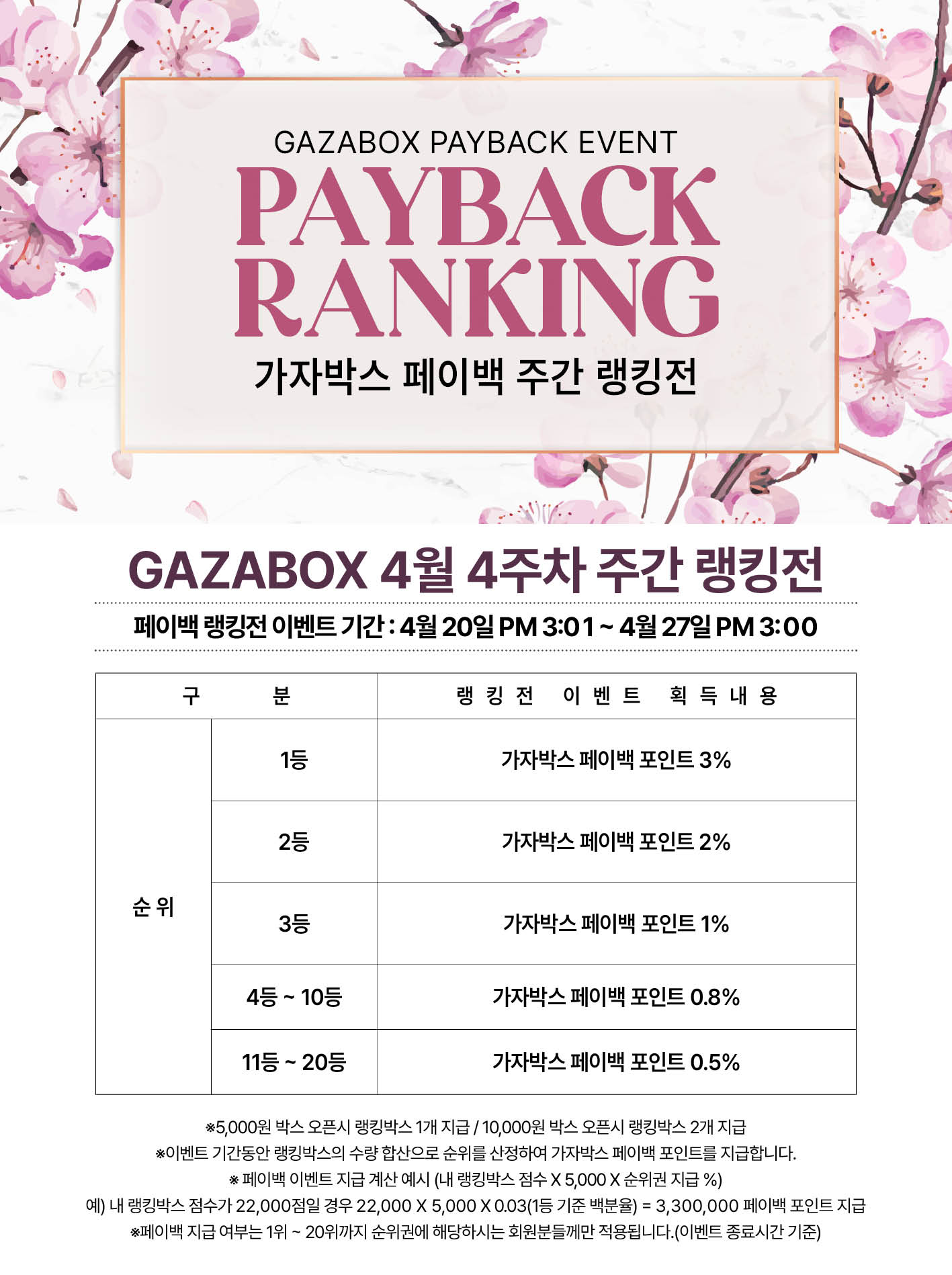 GAZABOX PAYBACK EVENT
PAYBACK RANKING
가자박스 페이백 주간 랭킹전

GAZABOX 4월 4주차 주간 랭킹전

페이백 랭킹전 이벤트 기간 : 4월 20일 PM 3:01 ~ 4월 27일 PM 3:00

| 구 분 | | 랭킹전 이벤트 획득내용 |
|---|---|---|
| 순위 | 1등 | 가자박스 페이백 포인트 3% |
| | 2등 | 가자박스 페이백 포인트 2% |
| | 3등 | 가자박스 페이백 포인트 1% |
| | 4등 ~ 10등 | 가자박스 페이백 포인트 0.8% |
| | 11등 ~ 20등 | 가자박스 페이백 포인트 0.5% |

※5,000원 박스 오픈시 랭킹박스 1개 지급 / 10,000원 박스 오픈시 랭킹박스 2개 지급
※이벤트 기간동안 랭킹박스의 수량 합산으로 순위를 산정하여 가자박스 페이백 포인트를 지급합니다.
※ 페이백 이벤트 지급 계산 예시 (내 랭킹박스 점수 X 5,000 X 순위권 지급 %)
예) 내 랭킹박스 점수가 22,000점일 경우 22,000 X 5,000 X 0.03(1등 기준 백분율) = 3,300,000 페이백 포인트 지급
※페이백 지급 여부는 1위 ~ 20위까지 순위권에 해당하시는 회원분들께만 적용됩니다.(이벤트 종료시간 기준)